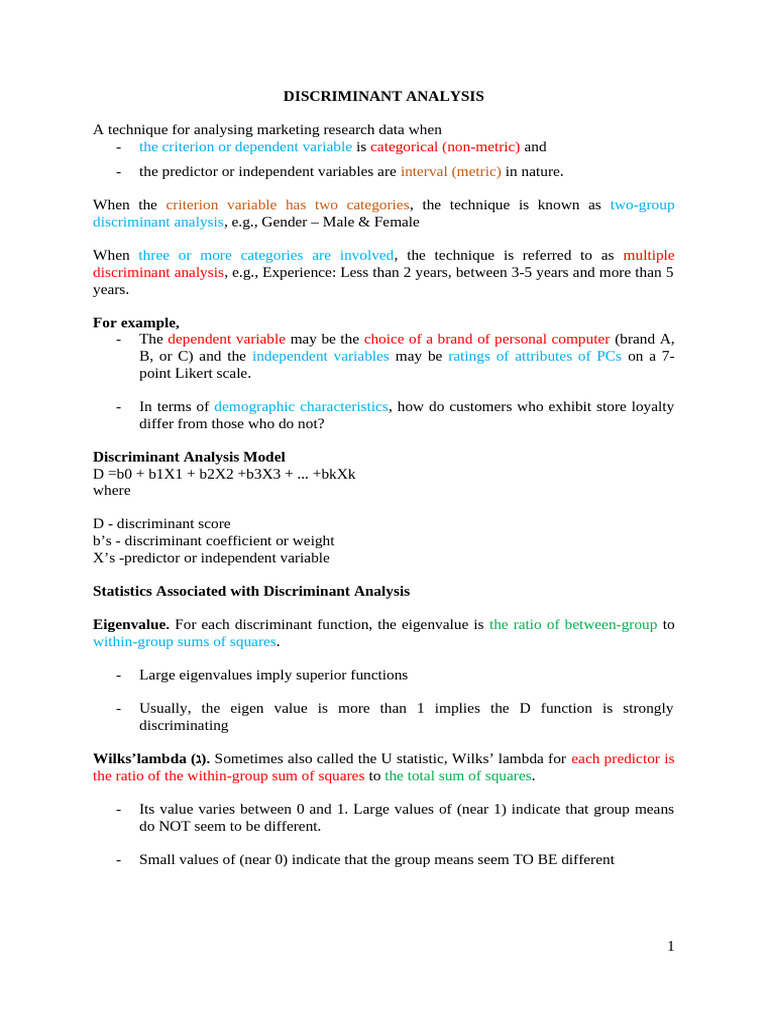 DISCRIMINANT ANALYSIS

A technique for analysing marketing research data when
- the criterion or dependent variable is categorical (non-metric) and
- the predictor or independent variables are interval (metric) in nature.

When the criterion variable has two categories, the technique is known as two-group discriminant analysis, e.g., Gender – Male & Female

When three or more categories are involved, the technique is referred to as multiple discriminant analysis, e.g., Experience: Less than 2 years, between 3-5 years and more than 5 years.

For example,
- The dependent variable may be the choice of a brand of personal computer (brand A, B, or C) and the independent variables may be ratings of attributes of PCs on a 7-point Likert scale.

- In terms of demographic characteristics, how do customers who exhibit store loyalty differ from those who do not?

Discriminant Analysis Model
D =b0 + b1X1 + b2X2 +b3X3 + ... +bkXk
where

D - discriminant score
b's - discriminant coefficient or weight
X's -predictor or independent variable

Statistics Associated with Discriminant Analysis

Eigenvalue. For each discriminant function, the eigenvalue is the ratio of between-group to within-group sums of squares.

- Large eigenvalues imply superior functions

- Usually, the eigen value is more than 1 implies the D function is strongly discriminating

Wilks'lambda (ג). Sometimes also called the U statistic, Wilks' lambda for each predictor is the ratio of the within-group sum of squares to the total sum of squares.

- Its value varies between 0 and 1. Large values of (near 1) indicate that group means do NOT seem to be different.

- Small values of (near 0) indicate that the group means seem TO BE different

1